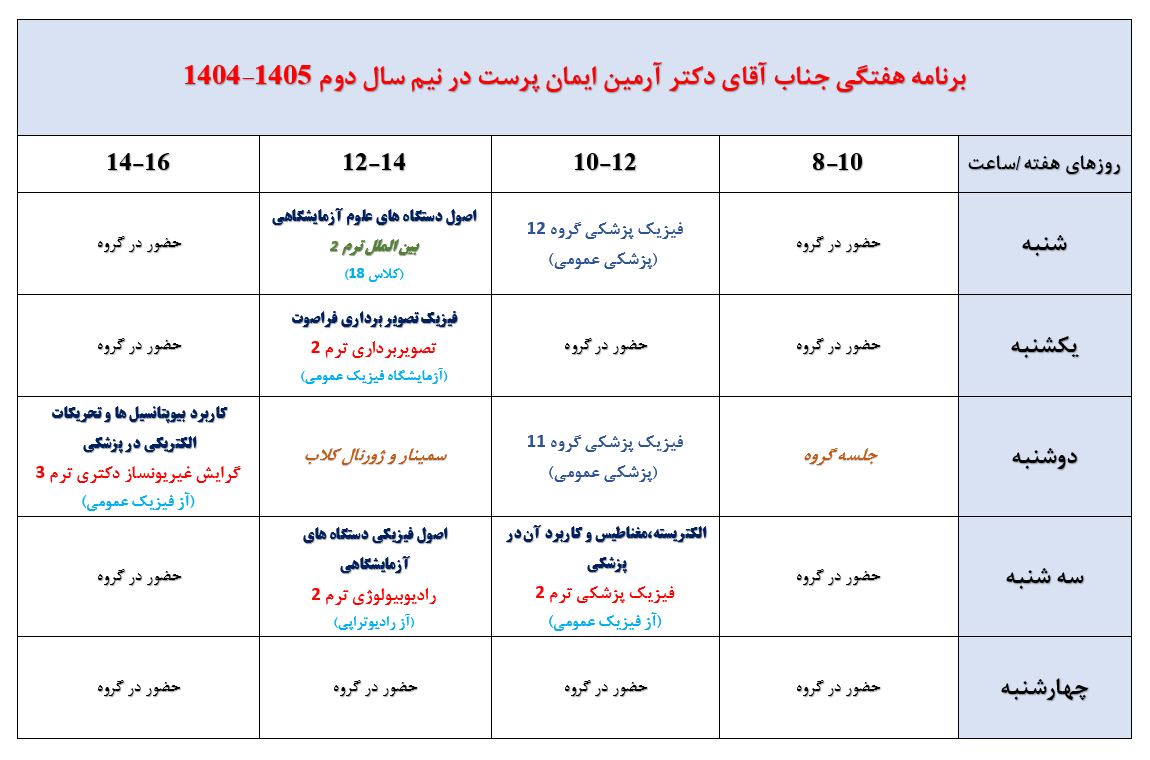 برنامه هفتگی جناب آقای دکتر آرمین ایمان پرست در نیم سال دوم 1405-1404

| روزهای هفته /ساعت | 8-10 | 10-12 | 12-14 | 14-16 |
|---|---|---|---|---|
| شنبه | حضور در گروه | فیزیک پزشکی گروه 12 (پزشکی عمومی) | اصول دستگاه های علوم آزمایشگاهی بین الملل ترم 2 (کلاس 18) | حضور در گروه |
| یکشنبه | حضور در گروه | حضور در گروه | فیزیک تصویر برداری فراصوت تصویربرداری ترم 2 (آزمایشگاه فیزیک عمومی) | حضور در گروه |
| دوشنبه | جلسه گروه | فیزیک پزشکی گروه 11 (پزشکی عمومی) | سمینار و ژورنال کلاب | کاربرد بیوپتانسیل ها و تحریکات الکتریکی در پزشکی گرایش غیریونساز دکتری ترم 3 (آز فیزیک عمومی) |
| سه شنبه | حضور در گروه | الکتریسته،مغناطیس و کاربرد آن در پزشکی فیزیک پزشکی ترم 2 (آز فیزیک عمومی) | اصول فیزیکی دستگاه های آزمایشگاهی رادیوبیولوژی ترم 2 (آز رادیوتراپی) | حضور در گروه |
| چهارشنبه | حضور در گروه | حضور در گروه | حضور در گروه | حضور در گروه |